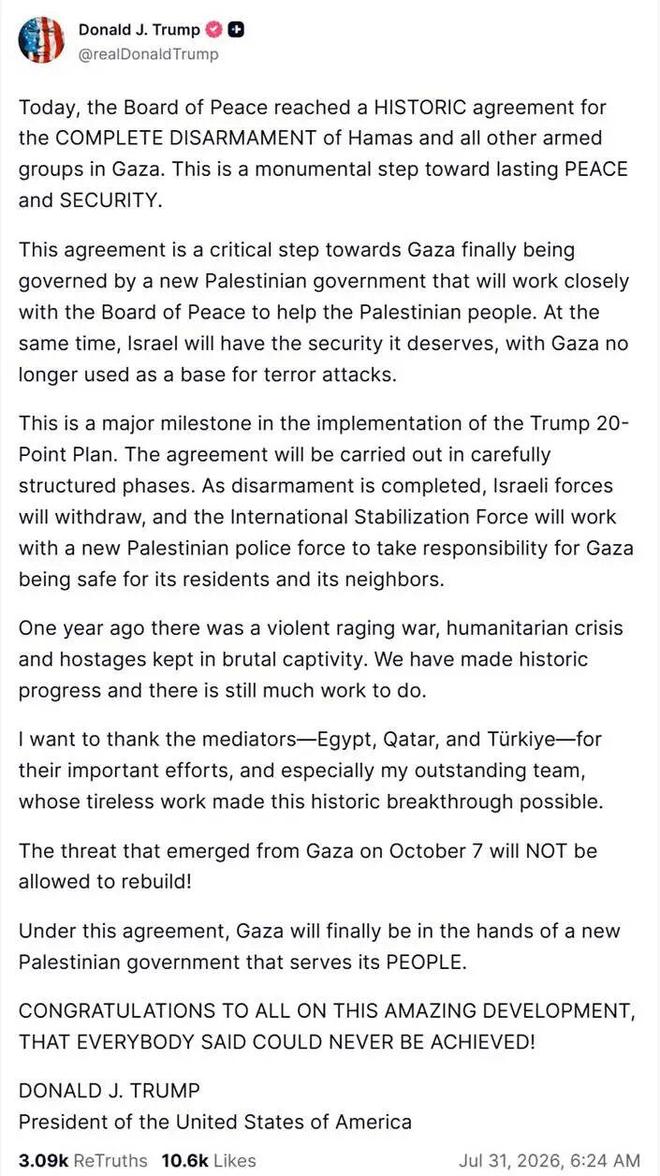 Donald J. Trump
@realDonaldTrump

Today, the Board of Peace reached a HISTORIC agreement for the COMPLETE DISARMAMENT of Hamas and all other armed groups in Gaza. This is a monumental step toward lasting PEACE and SECURITY.

This agreement is a critical step towards Gaza finally being governed by a new Palestinian government that will work closely with the Board of Peace to help the Palestinian people. At the same time, Israel will have the security it deserves, with Gaza no longer used as a base for terror attacks.

This is a major milestone in the implementation of the Trump 20-Point Plan. The agreement will be carried out in carefully structured phases. As disarmament is completed, Israeli forces will withdraw, and the International Stabilization Force will work with a new Palestinian police force to take responsibility for Gaza being safe for its residents and its neighbors.

One year ago there was a violent raging war, humanitarian crisis and hostages kept in brutal captivity. We have made historic progress and there is still much work to do.

I want to thank the mediators—Egypt, Qatar, and Türkiye—for their important efforts, and especially my outstanding team, whose tireless work made this historic breakthrough possible.

The threat that emerged from Gaza on October 7 will NOT be allowed to rebuild!

Under this agreement, Gaza will finally be in the hands of a new Palestinian government that serves its PEOPLE.

CONGRATULATIONS TO ALL ON THIS AMAZING DEVELOPMENT, THAT EVERYBODY SAID COULD NEVER BE ACHIEVED!

DONALD J. TRUMP
President of the United States of America

3.09k ReTruths 10.6k Likes Jul 31, 2026, 6:24 AM